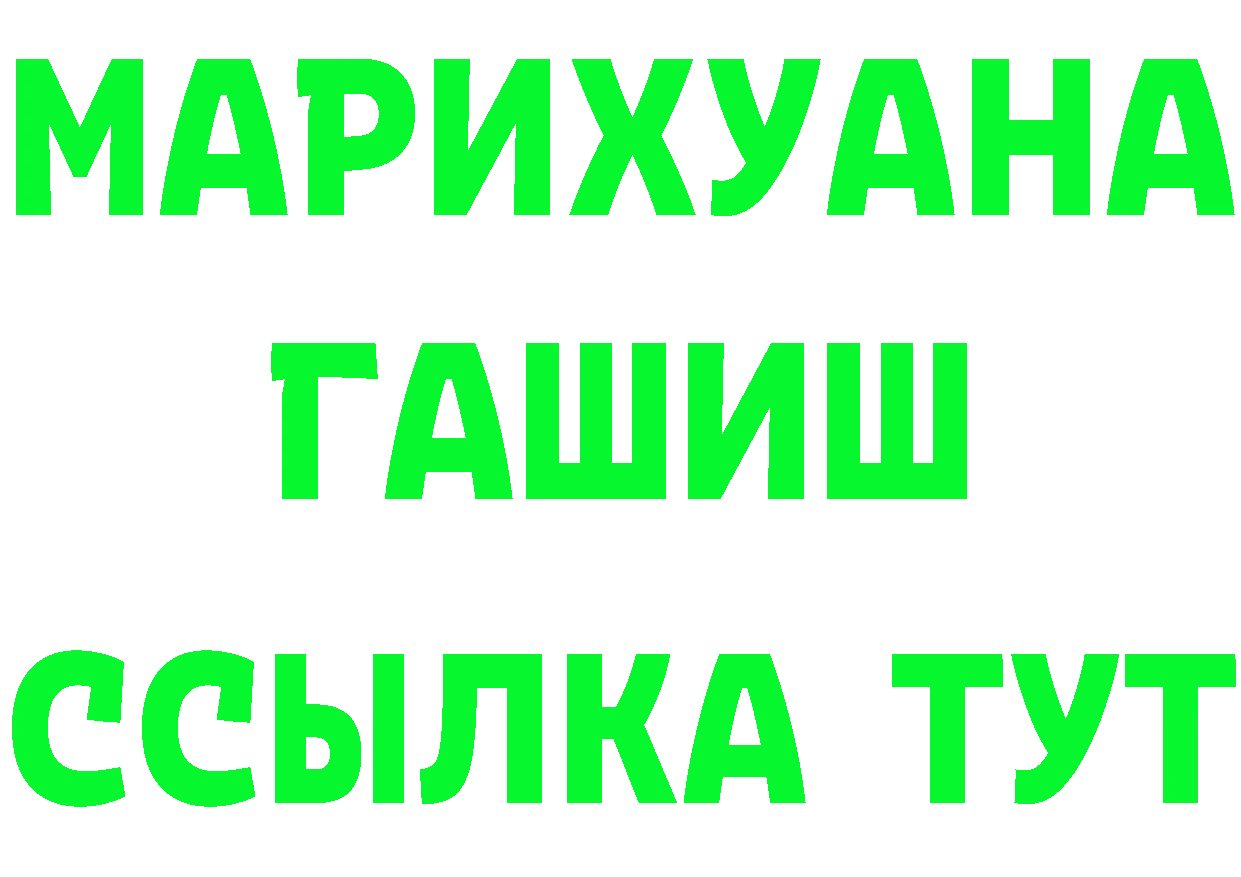 МАРИХУАНА
ГАШИШ
ССЫЛКА ТУТ